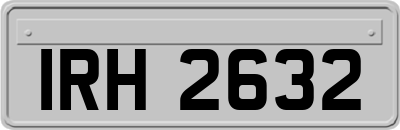 IRH 2632